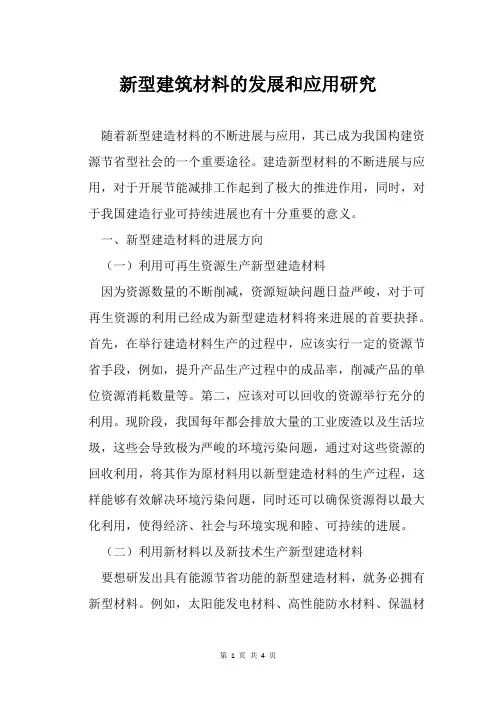 新型建筑材料的发展和应用研究

随着新型建造材料的不断进展与应用，其已成为我国构建资源节省型社会的一个重要途径。建造新型材料的不断进展与应用，对于开展节能减排工作起到了极大的推进作用，同时，对于我国建造行业可持续进展也有十分重要的意义。

一、新型建造材料的进展方向

（一）利用可再生资源生产新型建造材料

因为资源数量的不断削减，资源短缺问题日益严峻，对于可再生资源的利用已经成为新型建造材料将来进展的首要抉择。首先，在举行建造材料生产的过程中，应该实行一定的资源节省手段，例如，提升产品生产过程中的成品率，削减产品的单位资源消耗数量等。第二，应该对可以回收的资源举行充分的利用。现阶段，我国每年都会排放大量的工业废渣以及生活垃圾，这些会导致极为严峻的环境污染问题，通过对这些资源的回收利用，将其作为原材料用以新型建造材料的生产过程，这样能够有效解决环境污染问题，同时还可以确保资源得以最大化利用，使得经济、社会与环境实现和睦、可持续的进展。

（二）利用新材料以及新技术生产新型建造材料

要想研发出具有能源节省功能的新型建造材料，就务必拥有新型材料。例如，太阳能发电材料、高性能防水材料、保温材

第 1 页 共 4 页